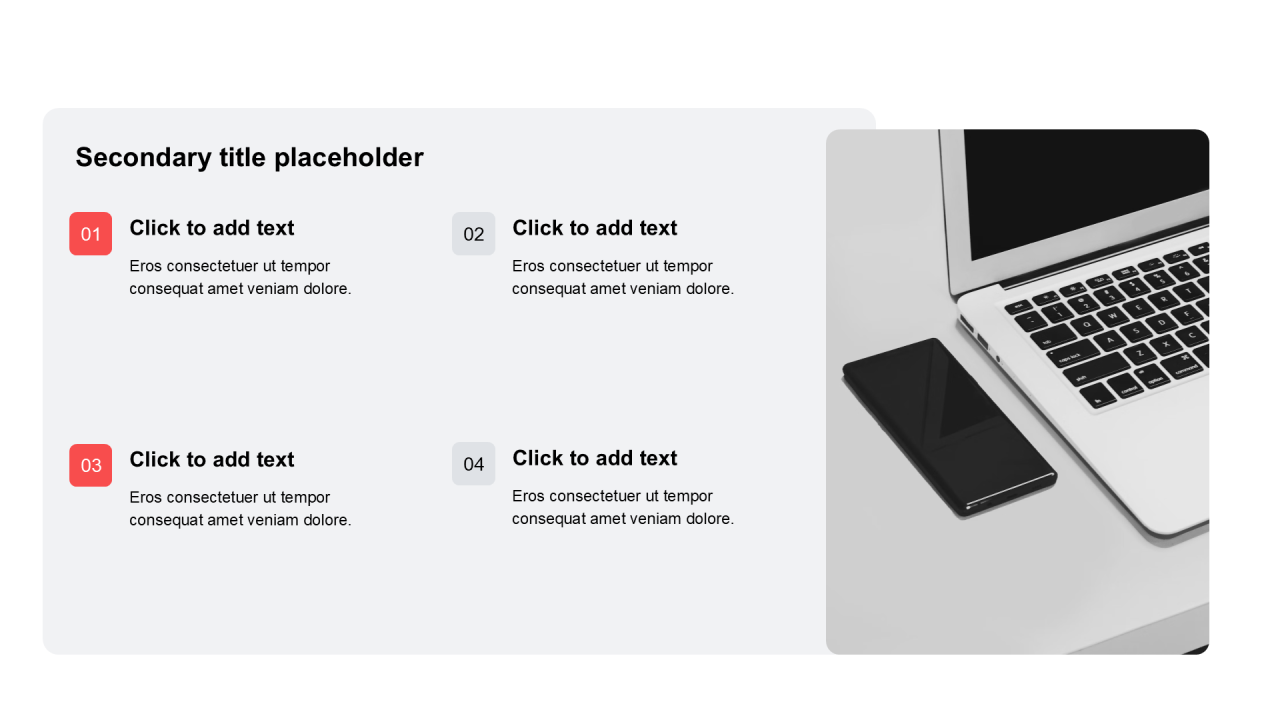 Secondary title placeholder

01

Click to add text

Eros consectetuer ut tempor consequat amet veniam dolore.

02

Click to add text

Eros consectetuer ut tempor consequat amet veniam dolore.

03

Click to add text

Eros consectetuer ut tempor consequat amet veniam dolore.

04

Click to add text

Eros consectetuer ut tempor consequat amet veniam dolore.